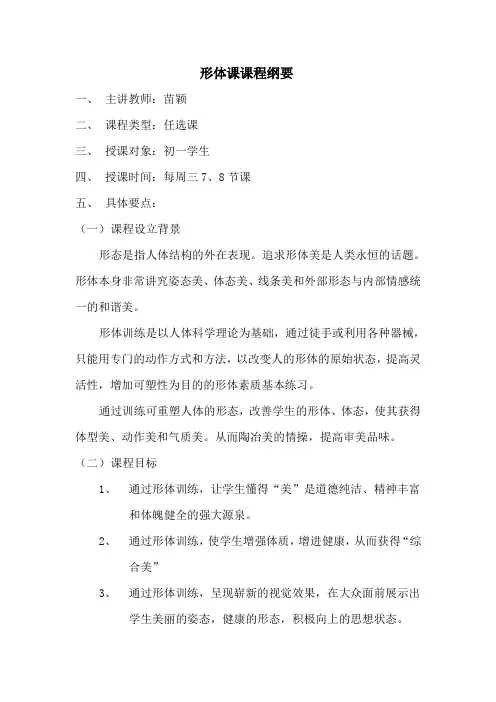 形体课课程纲要

一、 主讲教师：苗颖

二、 课程类型：任选课

三、 授课对象：初一学生

四、 授课时间：每周三 7、8 节课

五、 具体要点：

（一）课程设立背景

形态是指人体结构的外在表现。追求形体美是人类永恒的话题。形体本身非常讲究姿态美、体态美、线条美和外部形态与内部情感统一的和谐美。

形体训练是以人体科学理论为基础，通过徒手或利用各种器械，只能用专门的动作方式和方法，以改变人的形体的原始状态，提高灵活性，增加可塑性为目的的形体素质基本练习。

通过训练可重塑人体的形态，改善学生的形体、体态，使其获得体型美、动作美和气质美。从而陶冶美的情操，提高审美品味。

（二）课程目标

1、 通过形体训练，让学生懂得“美”是道德纯洁、精神丰富和体魄健全的强大源泉。

2、 通过形体训练，使学生增强体质，增进健康，从而获得“综合美”

3、 通过形体训练，呈现崭新的视觉效果，在大众面前展示出学生美丽的姿态，健康的形态，积极向上的思想状态。